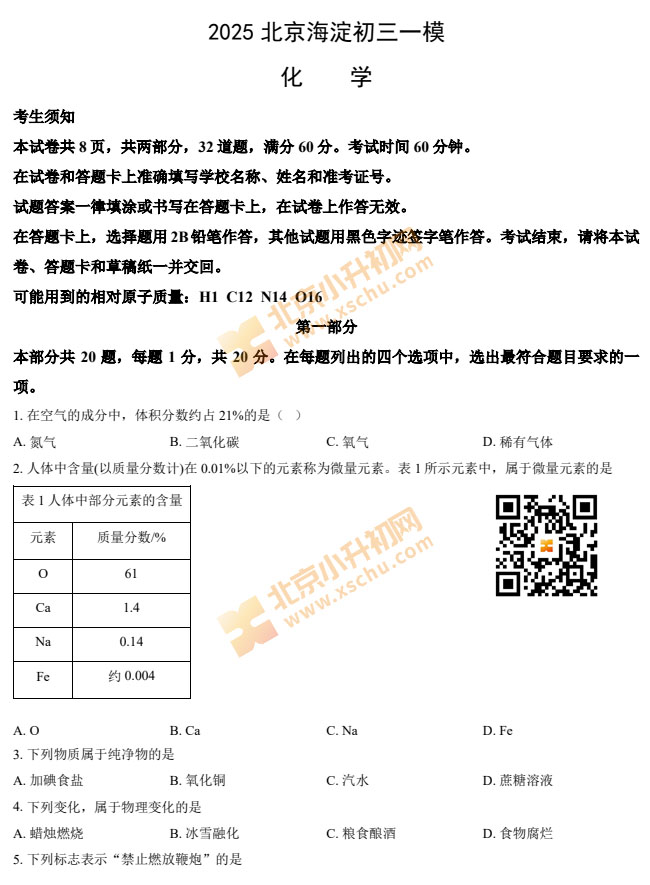 2025 北京海淀初三一模

化　学

考生须知

本试卷共 8 页，共两部分，32 道题，满分 60 分。考试时间 60 分钟。

在试卷和答题卡上准确填写学校名称、姓名和准考证号。

试题答案一律填涂或书写在答题卡上，在试卷上作答无效。

在答题卡上，选择题用 2B 铅笔作答，其他试题用黑色字迹签字笔作答。考试结束，请将本试卷、答题卡和草稿纸一并交回。

可能用到的相对原子质量：H1 C12 N14 O16

北京小升初网 www.xschu.com

第一部分

本部分共 20 题，每题 1 分，共 20 分。在每题列出的四个选项中，选出最符合题目要求的一项。

1. 在空气的成分中，体积分数约占 21%的是（ ）

A. 氮气　　B. 二氧化碳　　C. 氧气　　D. 稀有气体

2. 人体中含量(以质量分数计)在 0.01%以下的元素称为微量元素。表 1 所示元素中，属于微量元素的是

表 1 人体中部分元素的含量

| 元素 | 质量分数/% |
|---|---|
| O | 61 |
| Ca | 1.4 |
| Na | 0.14 |
| Fe | 约 0.004 |

北京小升初网 www.xschu.com

A. O　　B. Ca　　C. Na　　D. Fe

3. 下列物质属于纯净物的是

A. 加碘食盐　　B. 氧化铜　　C. 汽水　　D. 蔗糖溶液

4. 下列变化，属于物理变化的是

A. 蜡烛燃烧　　B. 冰雪融化　　C. 粮食酿酒　　D. 食物腐烂

5. 下列标志表示“禁止燃放鞭炮”的是